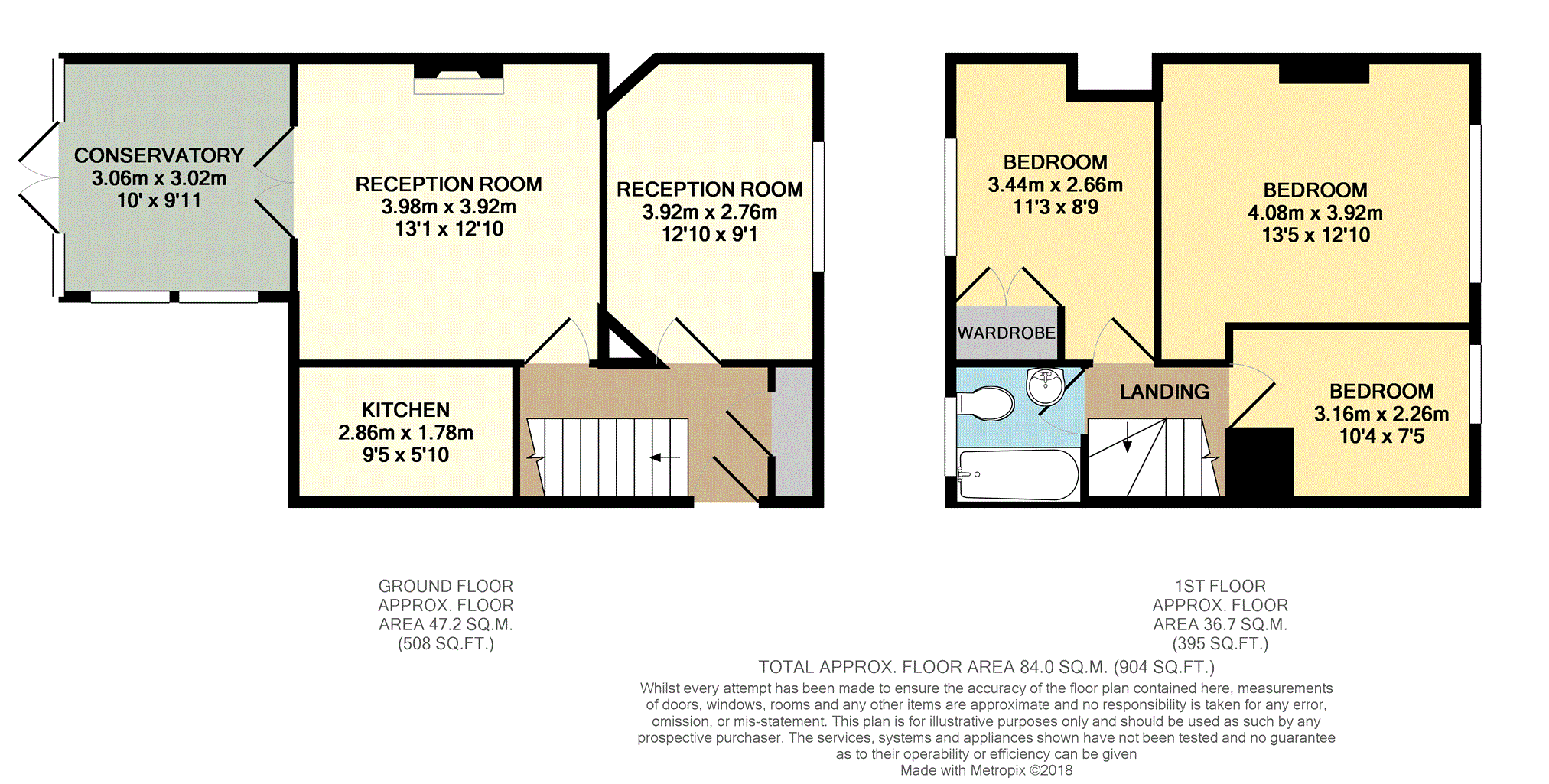 CONSERVATORY
3.06m x 3.02m
10' x 9'11

RECEPTION ROOM
3.98m x 3.92m
13'1 x 12'10

RECEPTION ROOM
3.92m x 2.76m
12'10 x 9'1

KITCHEN
2.86m x 1.78m
9'5 x 5'10

BEDROOM
3.44m x 2.66m
11'3 x 8'9

BEDROOM
4.08m x 3.92m
13'5 x 12'10

WARDROBE

LANDING

BEDROOM
3.16m x 2.26m
10'4 x 7'5

GROUND FLOOR
APPROX. FLOOR
AREA 47.2 SQ.M.
(508 SQ.FT.)

1ST FLOOR
APPROX. FLOOR
AREA 36.7 SQ.M.
(395 SQ.FT.)

TOTAL APPROX. FLOOR AREA 84.0 SQ.M. (904 SQ.FT.)
Whilst every attempt has been made to ensure the accuracy of the floor plan contained here, measurements of doors, windows, rooms and any other items are approximate and no responsibility is taken for any error, omission, or mis-statement. This plan is for illustrative purposes only and should be used as such by any prospective purchaser. The services, systems and appliances shown have not been tested and no guarantee as to their operability or efficiency can be given
Made with Metropix ©2018